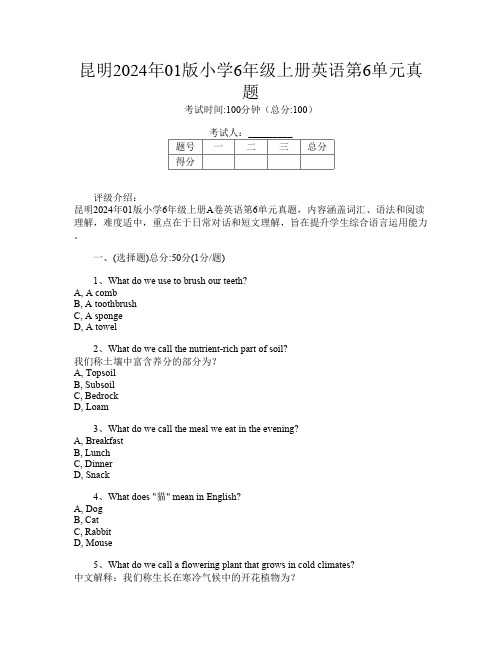 昆明2024年01版小学6年级上册英语第6单元真题

考试时间:100分钟（总分:100）

考试人：__________

| 题号 | 一 | 二 | 三 | 总分 |
|---|---|---|---|---|
| 得分 | | | | |

评级介绍：
昆明2024年01版小学6年级上册A卷英语第6单元真题，内容涵盖词汇、语法和阅读理解，难度适中，重点在于日常对话和短文理解，旨在提升学生综合语言运用能力。

一、(选择题)总分:50分(1分/题)

1、What do we use to brush our teeth?
A, A comb
B, A toothbrush
C, A sponge
D, A towel

2、What do we call the nutrient-rich part of soil?
我们称土壤中富含养分的部分为？
A, Topsoil
B, Subsoil
C, Bedrock
D, Loam

3、What do we call the meal we eat in the evening?
A, Breakfast
B, Lunch
C, Dinner
D, Snack

4、What does "猫" mean in English?
A, Dog
B, Cat
C, Rabbit
D, Mouse

5、What do we call a flowering plant that grows in cold climates?
中文解释：我们称生长在寒冷气候中的开花植物为？